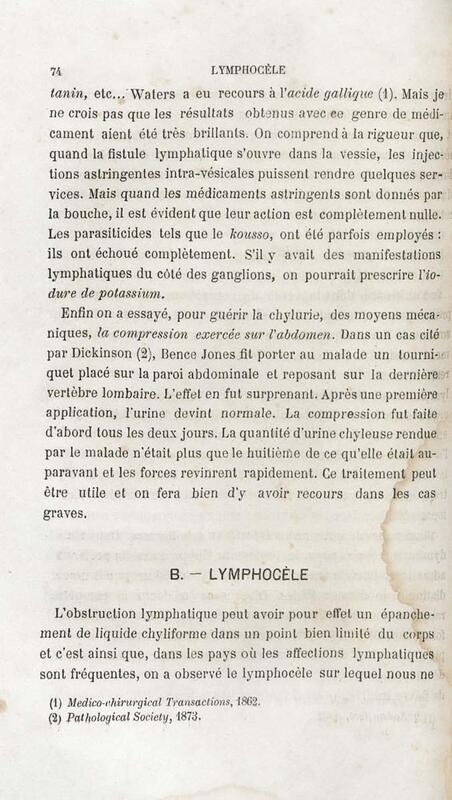 74 LYMPHOCÈLE

tanin, etc... Waters a eu recours à l'acide gallique (1). Mais je ne crois pas que les résultats obtenus avec ce genre de médicament aient été très brillants. On comprend à la rigueur que, quand la fistule lymphatique s'ouvre dans la vessie, les injections astringentes intra-vésicales puissent rendre quelques services. Mais quand les médicaments astringents sont donnés par la bouche, il est évident que leur action est complètement nulle. Les parasiticides tels que le kousso, ont été parfois employés : ils ont échoué complètement. S'il y avait des manifestations lymphatiques du côté des ganglions, on pourrait prescrire l'iodure de potassium.

Enfin on a essayé, pour guérir la chylurie, des moyens mécaniques, la compression exercée sur l'abdomen. Dans un cas cité par Dickinson (2), Bence Jones fit porter au malade un tourniquet placé sur la paroi abdominale et reposant sur la dernière vertèbre lombaire. L'effet en fut surprenant. Après une première application, l'urine devint normale. La compression fut faite d'abord tous les deux jours. La quantité d'urine chyleuse rendue par le malade n'était plus que le huitième de ce qu'elle était auparavant et les forces revinrent rapidement. Ce traitement peut être utile et on fera bien d'y avoir recours dans les cas graves.

B. — LYMPHOCÈLE

L'obstruction lymphatique peut avoir pour effet un épanchement de liquide chyliforme dans un point bien limité du corps et c'est ainsi que, dans les pays où les affections lymphatiques sont fréquentes, on a observé le lymphocèle sur lequel nous ne

(1) Medico-chirurgical Transactions, 1862.
(2) Pathological Society, 1873.